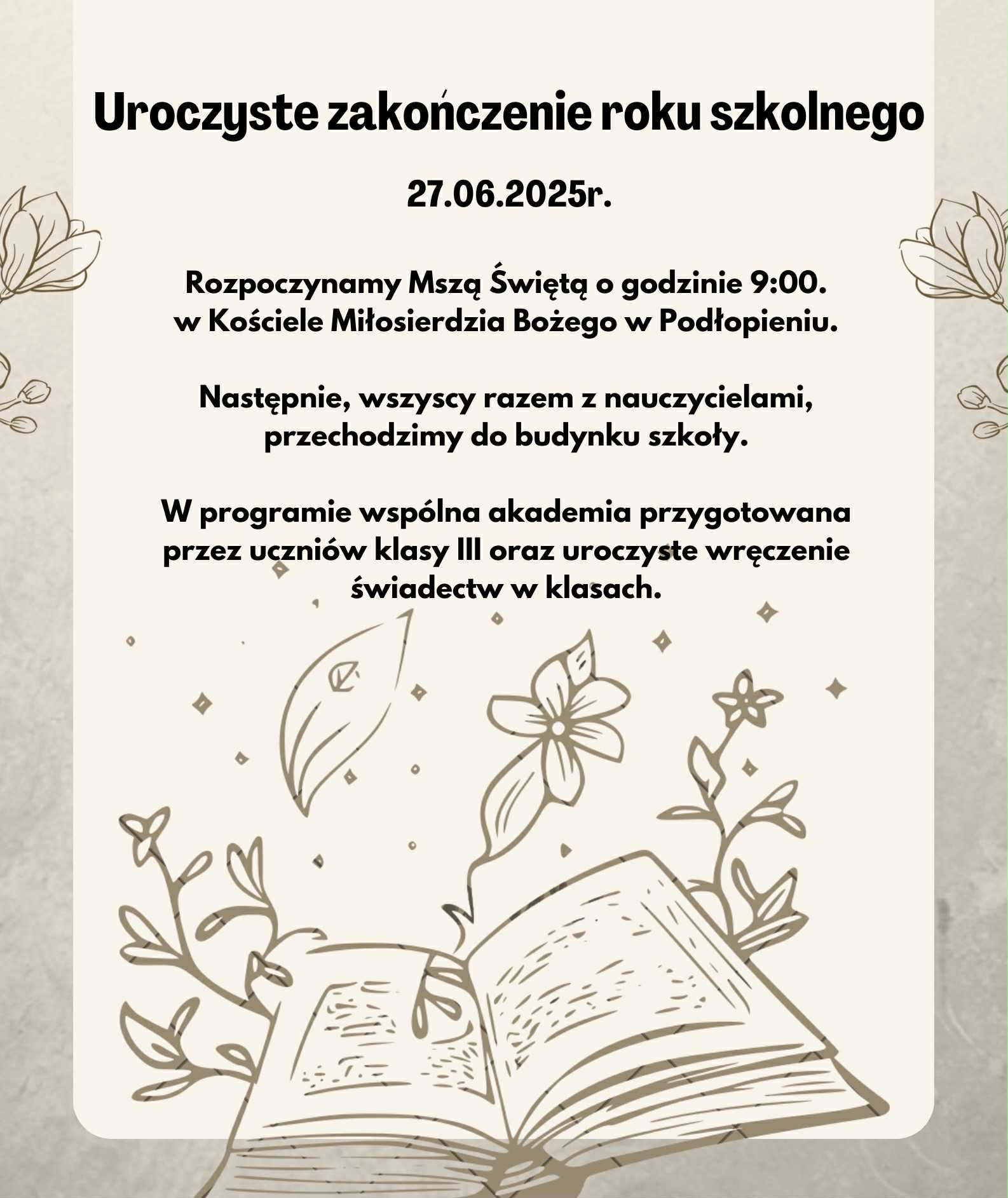 Uroczyste zakończenie roku szkolnego

27.06.2025r.

Rozpoczynamy Mszą Świętą o godzinie 9:00. w Kościele Miłosierdzia Bożego w Podłopieniu.

Następnie, wszyscy razem z nauczycielami, przechodzimy do budynku szkoły.

W programie wspólna akademia przygotowana przez uczniów klasy III oraz uroczyste wręczenie świadectw w klasach.